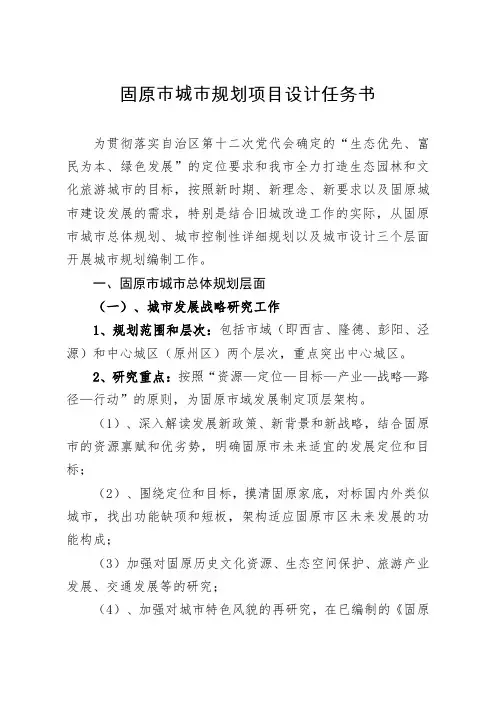 固原市城市规划项目设计任务书

为贯彻落实自治区第十二次党代会确定的“生态优先、富民为本、绿色发展”的定位要求和我市全力打造生态园林和文化旅游城市的目标，按照新时期、新理念、新要求以及固原城市建设发展的需求，特别是结合旧城改造工作的实际，从固原市城市总体规划、城市控制性详细规划以及城市设计三个层面开展城市规划编制工作。

一、固原市城市总体规划层面

（一）、城市发展战略研究工作

1、规划范围和层次：包括市域（即西吉、隆德、彭阳、泾源）和中心城区（原州区）两个层次，重点突出中心城区。

2、研究重点：按照“资源—定位—目标—产业—战略—路径—行动”的原则，为固原市域发展制定顶层架构。

（1）、深入解读发展新政策、新背景和新战略，结合固原市的资源禀赋和优劣势，明确固原市未来适宜的发展定位和目标；

（2）、围绕定位和目标，摸清固原家底，对标国内外类似城市，找出功能缺项和短板，架构适应固原市区未来发展的功能构成；

（3）加强对固原历史文化资源、生态空间保护、旅游产业发展、交通发展等的研究；

（4）、加强对城市特色风貌的再研究，在已编制的《固原